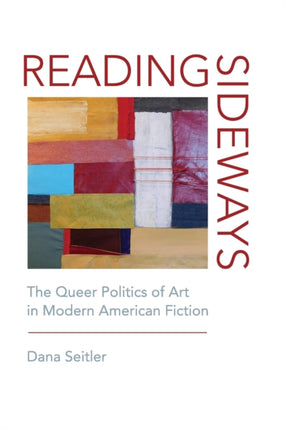 READING SIDEWAYS

The Queer Politics of Art in Modern American Fiction

Dana Seitler